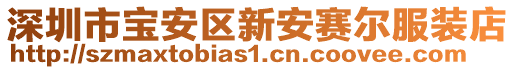 深圳市宝安区新安赛尔服装店
http://szmaxtobias1.cn.coovee.com